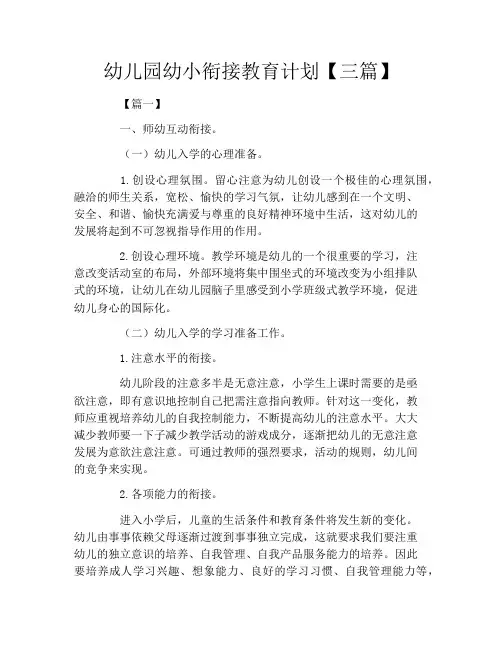 幼儿园幼小衔接教育计划【三篇】

【篇一】

一、师幼互动衔接。

（一）幼儿入学的心理准备。

1. 创设心理氛围。留心注意为幼儿创设一个极佳的心理氛围，融洽的师生关系，宽松、愉快的学习气氛，让幼儿感到在一个文明、安全、和谐、愉快充满爱与尊重的良好精神环境中生活，这对幼儿的发展将起到不可忽视指导作用的作用。

2. 创设心理环境。教学环境是幼儿的一个很重要的学习，注意改变活动室的布局，外部环境将集中围坐式的环境改变为小组排队式的环境，让幼儿在幼儿园脑子里感受到小学班级式教学环境，促进幼儿身心的国际化。

（二）幼儿入学的学习准备工作。

1. 注意水平的衔接。

幼儿阶段的注意多半是无意注意，小学生上课时需要的是亟欲注意，即有意识地控制自己把需注意指向教师。针对这一变化，教师应重视培养幼儿的自我控制能力，不断提高幼儿的注意水平。大大减少教师要一下子减少教学活动的游戏成分，逐渐把幼儿的无意注意发展为意欲注意注意。可通过教师的强烈要求，活动的规则，幼儿间的竞争来实现。

2. 各项能力的衔接。

进入小学后，儿童的生活条件和教育条件将发生新的变化。幼儿由事事依赖父母逐渐过渡到事事独立完成，这就要求我们要注重幼儿的独立意识的培养、自我管理、自我产品服务能力的培养。因此要培养成人学习兴趣、想象能力、良好的学习习惯、自我管理能力等，